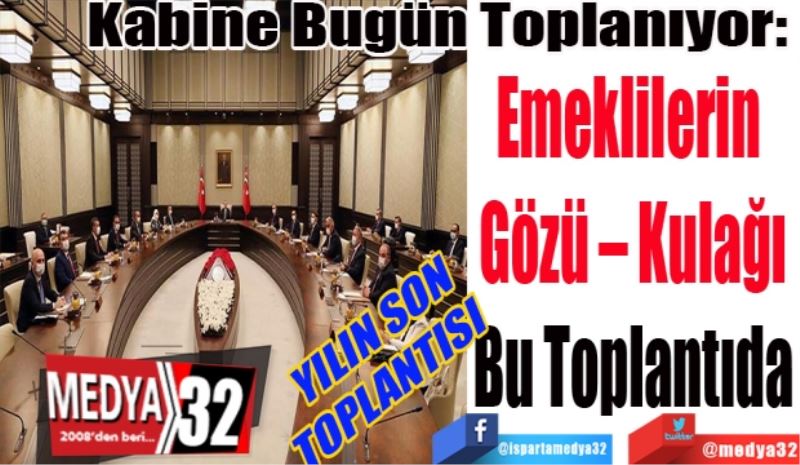 Kabine Bugün Toplanıyor:

Emeklilerin Gözü – Kulağı Bu Toplantıda

YILIN SON TOPLANTISI

MEDYA 32
2008'den beri...

f @ispartamedya32

twitter @medya32